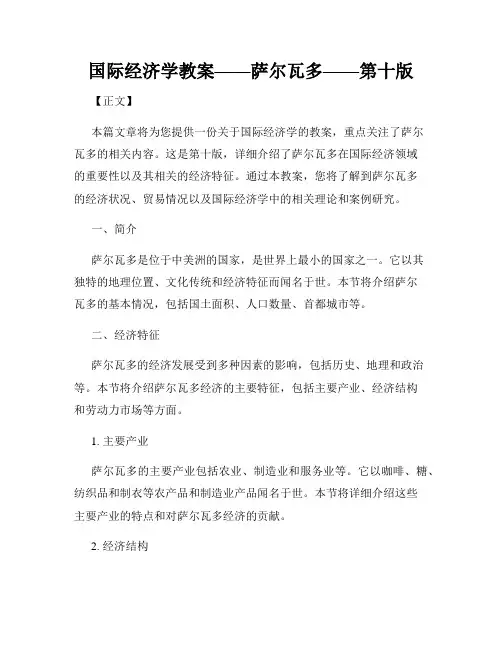 国际经济学教案——萨尔瓦多——第十版

【正文】

本篇文章将为您提供一份关于国际经济学的教案，重点关注了萨尔瓦多的相关内容。这是第十版，详细介绍了萨尔瓦多在国际经济领域的重要性以及其相关的经济特征。通过本教案，您将了解到萨尔瓦多的经济状况、贸易情况以及国际经济学中的相关理论和案例研究。

一、简介

萨尔瓦多是位于中美洲的国家，是世界上最小的国家之一。它以其独特的地理位置、文化传统和经济特征而闻名于世。本节将介绍萨尔瓦多的基本情况，包括国土面积、人口数量、首都城市等。

二、经济特征

萨尔瓦多的经济发展受到多种因素的影响，包括历史、地理和政治等。本节将介绍萨尔瓦多经济的主要特征，包括主要产业、经济结构和劳动力市场等方面。

1. 主要产业

萨尔瓦多的主要产业包括农业、制造业和服务业等。它以咖啡、糖、纺织品和制衣等农产品和制造业产品闻名于世。本节将详细介绍这些主要产业的特点和对萨尔瓦多经济的贡献。

2. 经济结构